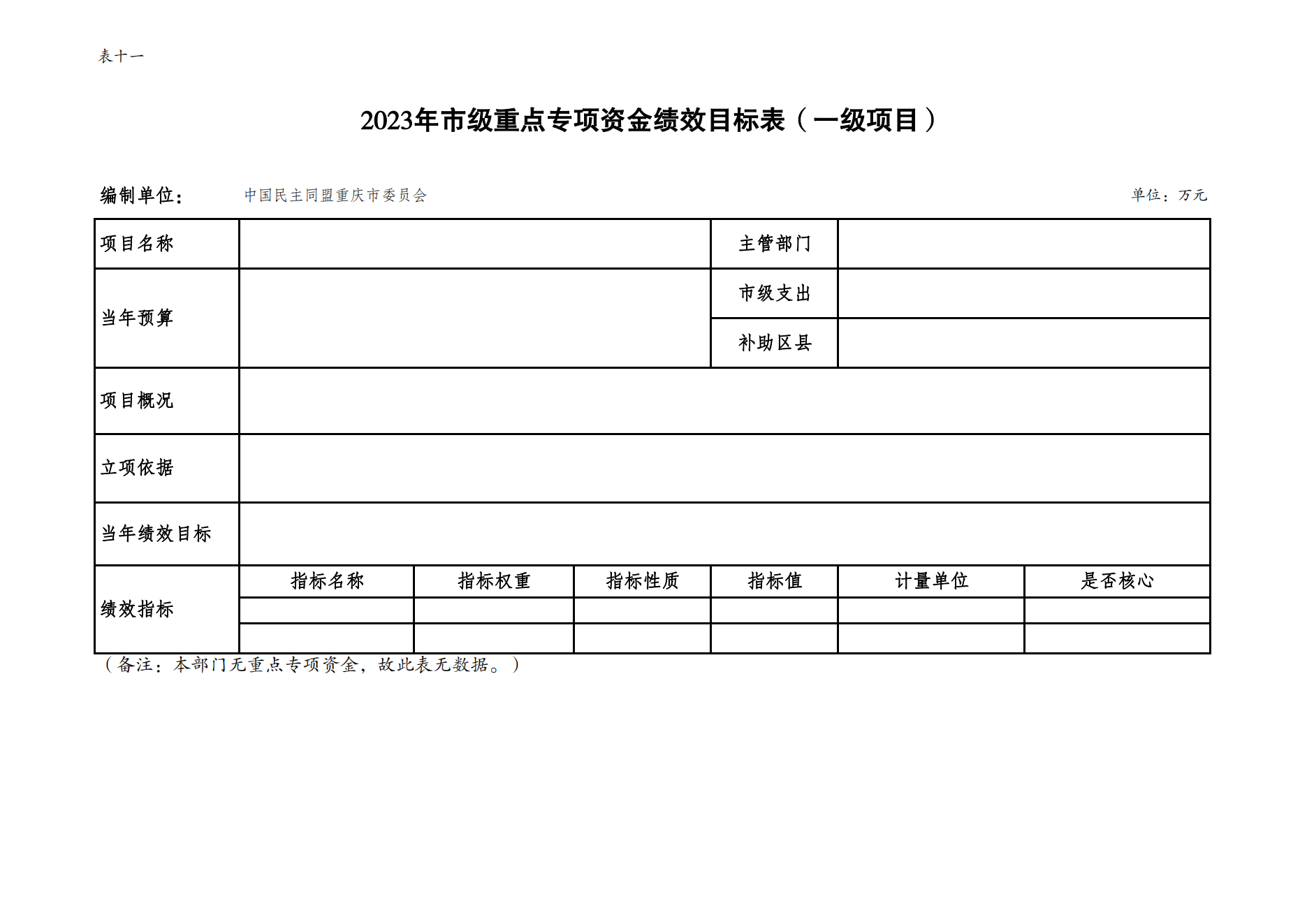 表十一

2023年市级重点专项资金绩效目标表（一级项目）

编制单位： 中国民主同盟重庆市委员会 单位：万元

| 项目名称 | | | | 主管部门 | | |
|---|---|---|---|---|---|---|
| 当年预算 | | | | 市级支出 | | |
| | | | | 补助区县 | | |
| 项目概况 | | | | | | |
| 立项依据 | | | | | | |
| 当年绩效目标 | | | | | | |
| 绩效指标 | 指标名称 | 指标权重 | 指标性质 | 指标值 | 计量单位 | 是否核心 |
| | | | | | | |
| | | | | | | |

（备注：本部门无重点专项资金，故此表无数据。）